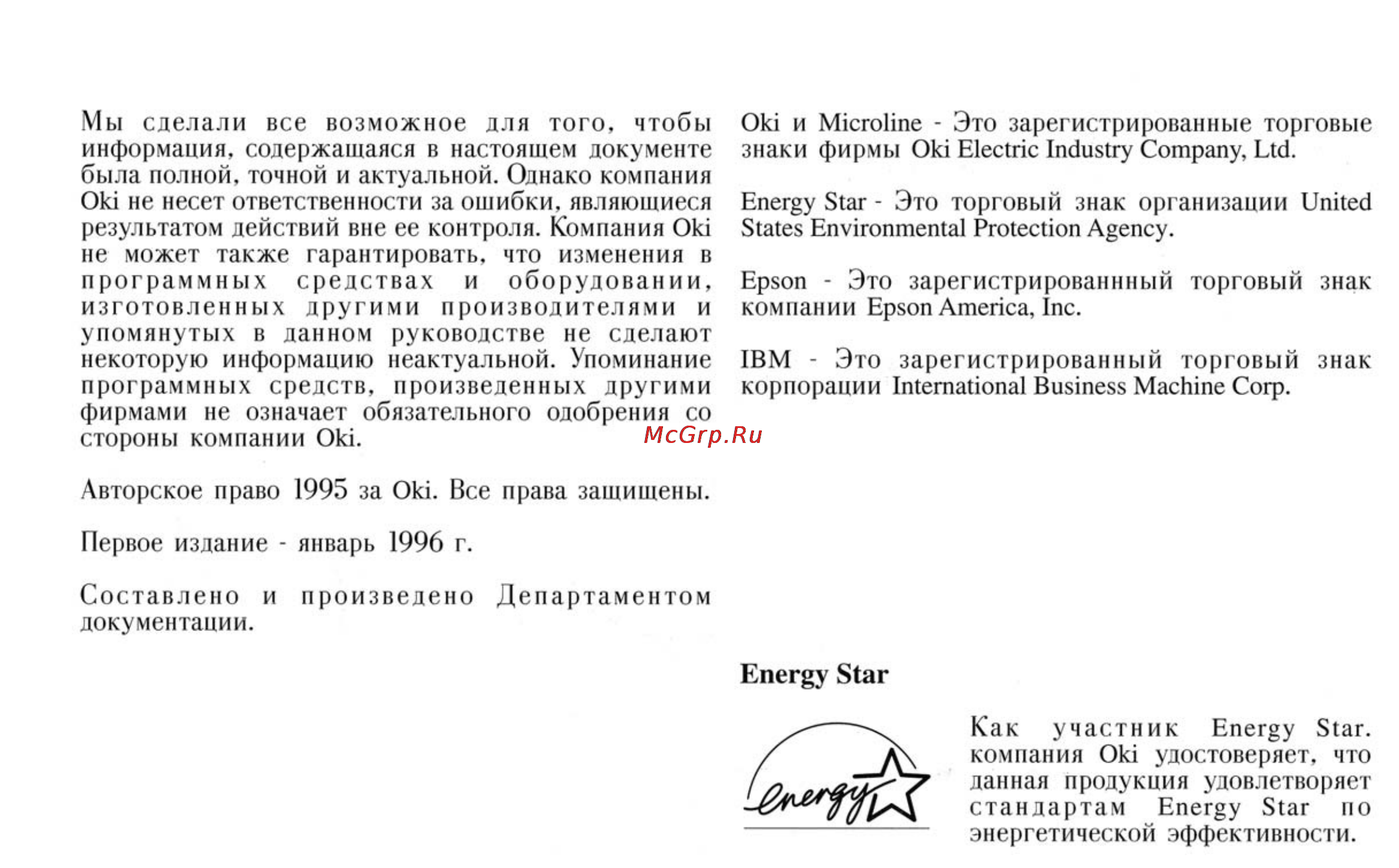 Мы сделали все возможное для того, чтобы информация, содержащаяся в настоящем документе была полной, точной и актуальной. Однако компания Oki не несет ответственности за ошибки, являющиеся результатом действий вне ее контроля. Компания Oki не может также гарантировать, что изменения в программных средствах и оборудовании, изготовленных другими производителями и упомянутых в данном руководстве не сделают некоторую информацию неактуальной. Упоминание программных средств, произведенных другими фирмами не означает обязательного одобрения со стороны компании Oki.

Авторское право 1995 за Oki. Все права защищены.

Первое издание - январь 1996 г.

Составлено и произведено Департаментом документации.

Oki и Microline - Это зарегистрированные торговые знаки фирмы Oki Electric Industry Company, Ltd.

Energy Star - Это торговый знак организации United States Environmental Protection Agency.

Epson - Это зарегистрированнный торговый знак компании Epson America, Inc.

IBM - Это зарегистрированный торговый знак корпорации International Business Machine Corp.

McGrp.Ru

Energy Star

energy

Как участник Energy Star. компания Oki удостоверяет, что данная продукция удовлетворяет стандартам Energy Star по энергетической эффективности.